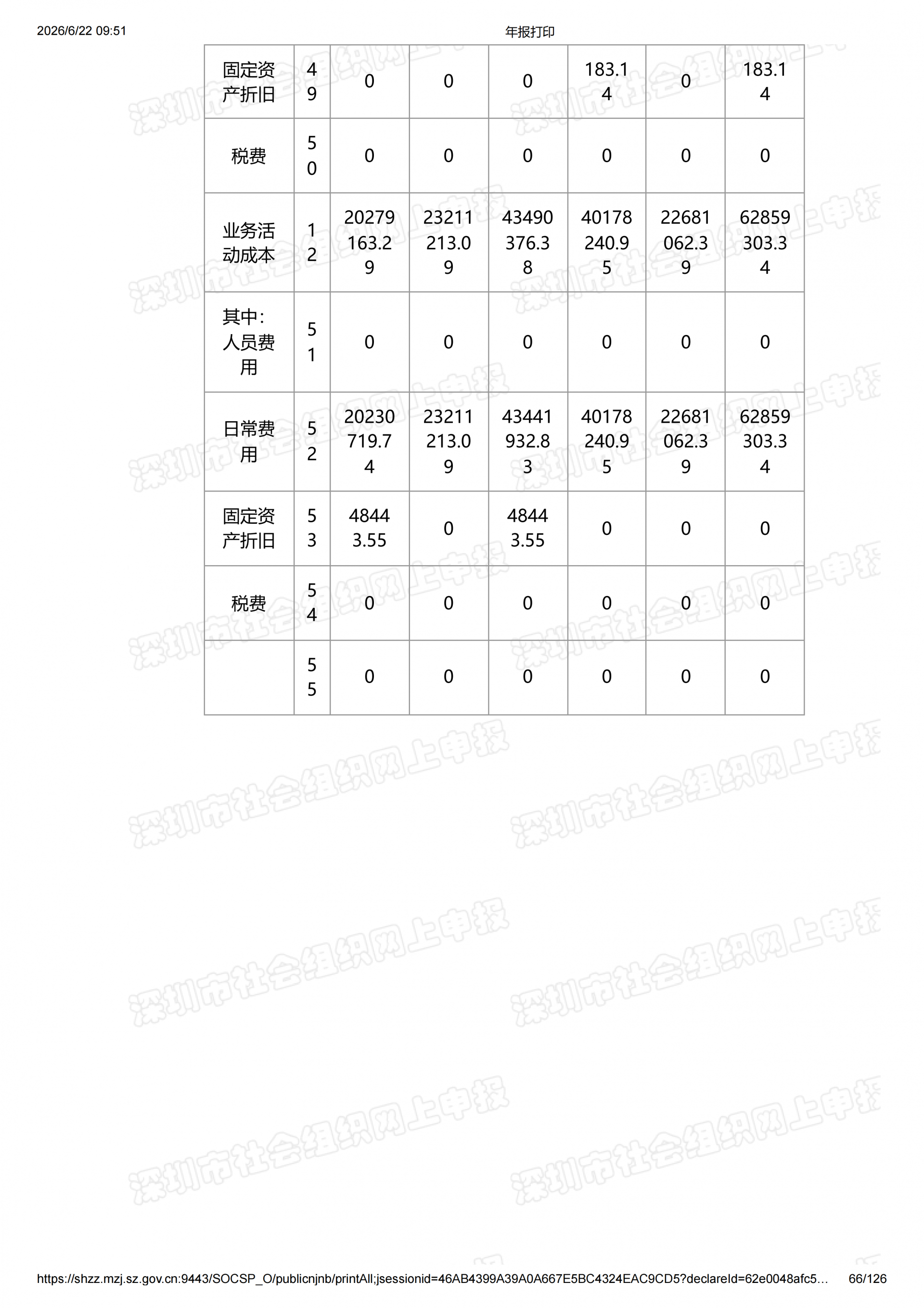 2026/6/22 09:51

年报打印

| 固定资产折旧 | 49 | 0 | 0 | 0 | 183.14 | 0 | 183.14 |
|---|---|---|---|---|---|---|---|
| 税费 | 50 | 0 | 0 | 0 | 0 | 0 | 0 |
| 业务活动成本 | 12 | 20279163.29 | 23211213.09 | 43490376.38 | 40178240.95 | 22681062.39 | 62859303.34 |
| 其中：人员费用 | 51 | 0 | 0 | 0 | 0 | 0 | 0 |
| 日常费用 | 52 | 20230719.74 | 23211213.09 | 43441932.83 | 40178240.95 | 22681062.39 | 62859303.34 |
| 固定资产折旧 | 53 | 48443.55 | 0 | 48443.55 | 0 | 0 | 0 |
| 税费 | 54 | 0 | 0 | 0 | 0 | 0 | 0 |
|  | 55 | 0 | 0 | 0 | 0 | 0 | 0 |

深圳市社会组织网上申报

https://shzz.mzj.sz.gov.cn:9443/SOCSP_O/publicnjnb/printAll;jsessionid=46AB4399A39A0A667E5BC4324EAC9CD5?declareId=62e0048afc5… 66/126